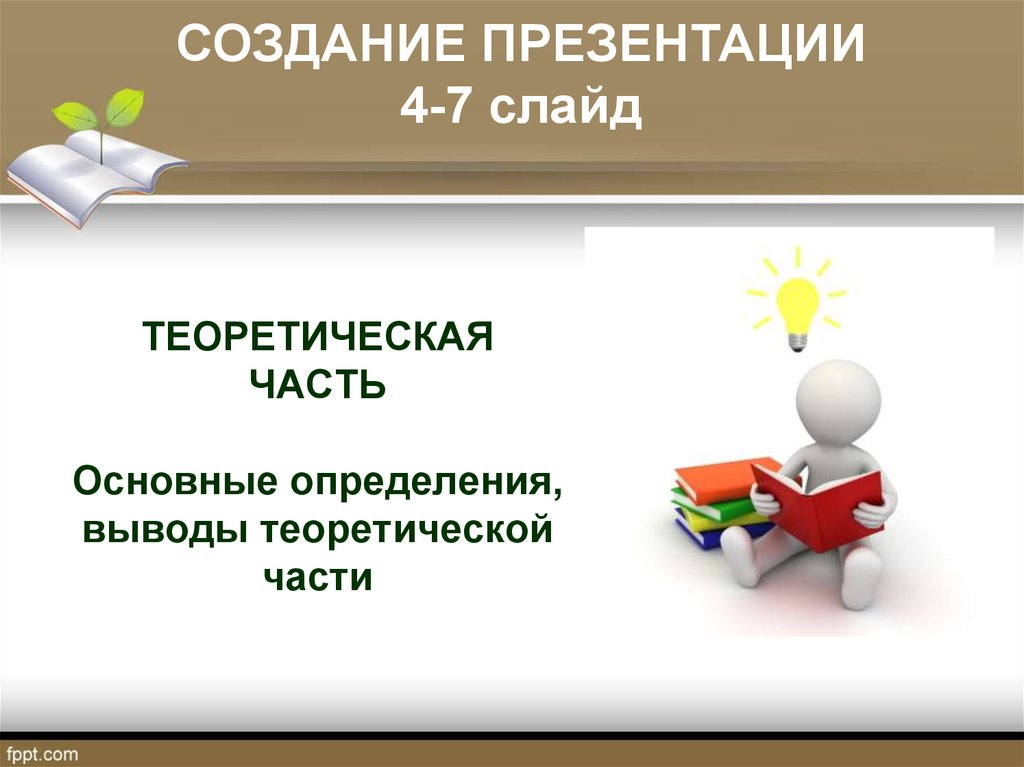 СОЗДАНИЕ ПРЕЗЕНТАЦИИ
4-7 слайд

ТЕОРЕТИЧЕСКАЯ ЧАСТЬ

Основные определения, выводы теоретической части

fppt.com